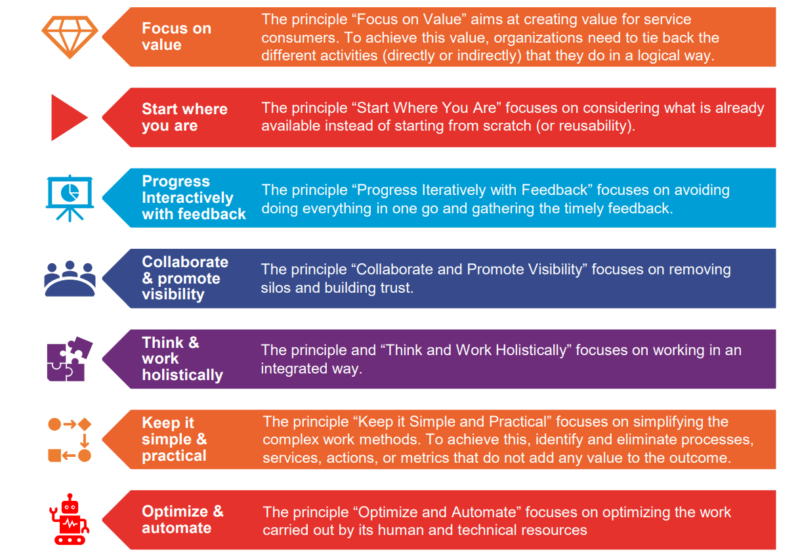 Focus on value

The principle “Focus on Value” aims at creating value for service consumers. To achieve this value, organizations need to tie back the different activities (directly or indirectly) that they do in a logical way.

Start where you are

The principle “Start Where You Are” focuses on considering what is already available instead of starting from scratch (or reusability).

Progress Interactively with feedback

The principle “Progress Iteratively with Feedback” focuses on avoiding doing everything in one go and gathering the timely feedback.

Collaborate & promote visibility

The principle “Collaborate and Promote Visibility” focuses on removing silos and building trust.

Think & work holistically

The principle and “Think and Work Holistically” focuses on working in an integrated way.

Keep it simple & practical

The principle “Keep it Simple and Practical” focuses on simplifying the complex work methods. To achieve this, identify and eliminate processes, services, actions, or metrics that do not add any value to the outcome.

Optimize & automate

The principle “Optimize and Automate” focuses on optimizing the work carried out by its human and technical resources